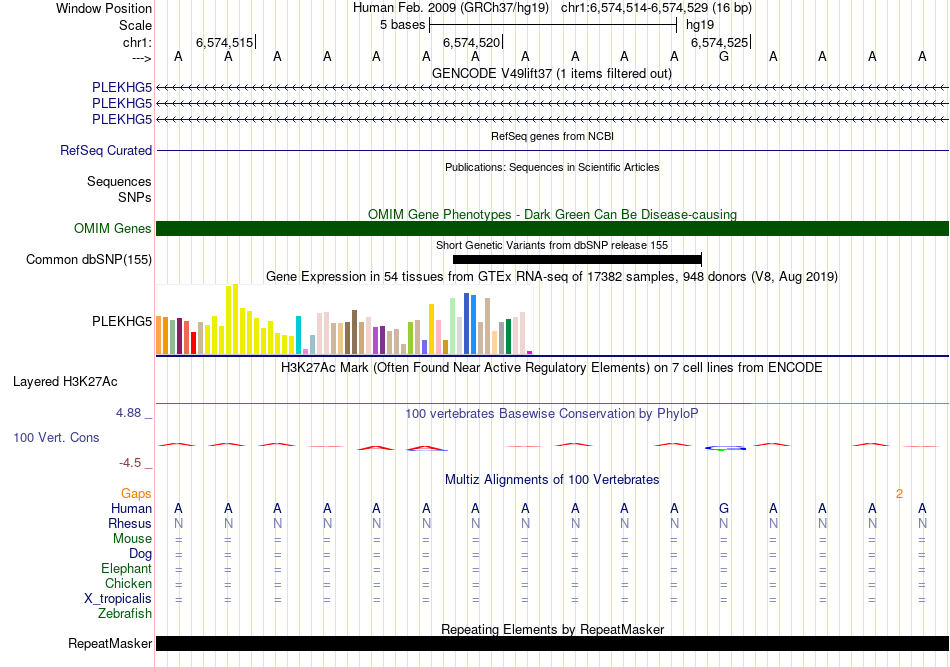 Window Position Human Feb. 2009 (GRCh37/hg19) chr1:6,574,514-6,574,529 (16 bp)
Scale 5 bases hg19
chr1: 6,574,515 6,574,520 6,574,525
---> A A A A A A A A A A A G A A A A
GENCODE V49lift37 (1 items filtered out)
PLEKHG5
PLEKHG5
PLEKHG5
RefSeq genes from NCBI
RefSeq Curated
Publications: Sequences in Scientific Articles
Sequences
SNPs
OMIM Gene Phenotypes - Dark Green Can Be Disease-causing
OMIM Genes
Short Genetic Variants from dbSNP release 155
Common dbSNP(155)
Gene Expression in 54 tissues from GTEx RNA-seq of 17382 samples, 948 donors (V8, Aug 2019)
PLEKHG5
H3K27Ac Mark (Often Found Near Active Regulatory Elements) on 7 cell lines from ENCODE
Layered H3K27Ac
4.88 _ 100 vertebrates Basewise Conservation by PhyloP
100 Vert. Cons
-4.5 _
Multiz Alignments of 100 Vertebrates
Gaps 2
Human A A A A A A A A A A A G A A A A
Rhesus N N N N N N N N N N N N N N N N
Mouse = = = = = = = = = = = = = = = =
Dog = = = = = = = = = = = = = = = =
Elephant = = = = = = = = = = = = = = = =
Chicken = = = = = = = = = = = = = = = =
X_tropicalis = = = = = = = = = = = = = = = =
Zebrafish
Repeating Elements by RepeatMasker
RepeatMasker